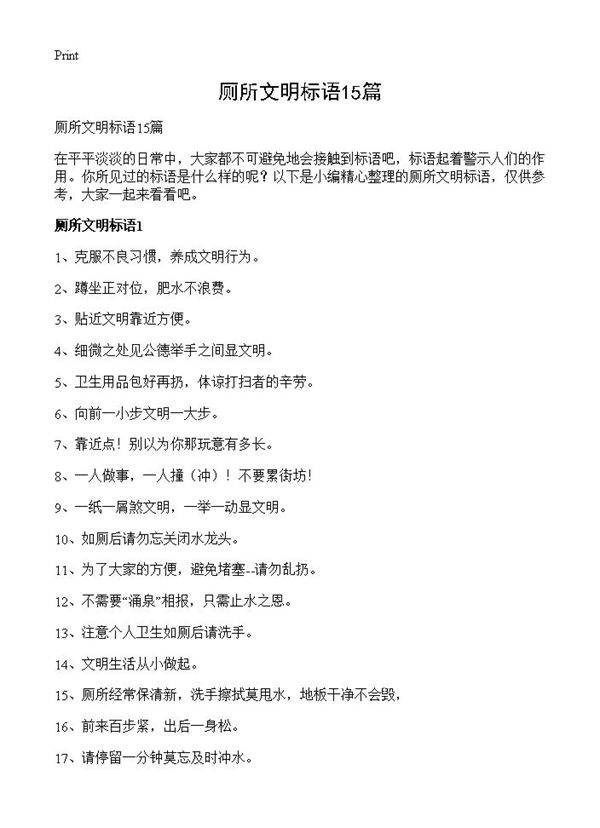 Print

厕所文明标语15篇

厕所文明标语15篇

在平平淡淡的日常中，大家都不可避免地会接触到标语吧，标语起着警示人们的作用。你所见过的标语是什么样的呢？以下是小编精心整理的厕所文明标语，仅供参考，大家一起来看看吧。

厕所文明标语1

1、克服不良习惯，养成文明行为。

2、蹲坐正对位，肥水不浪费。

3、贴近文明靠近方便。

4、细微之处见公德举手之间显文明。

5、卫生用品包好再扔，体谅打扫者的辛劳。

6、向前一小步文明一大步。

7、靠近点！别以为你那玩意有多长。

8、一人做事，一人撞（冲）！不要累街坊！

9、一纸一屑煞文明，一举一动显文明。

10、如厕后请勿忘关闭水龙头。

11、为了大家的方便，避免堵塞--请勿乱扔。

12、不需要“涌泉”相报，只需止水之恩。

13、注意个人卫生如厕后请洗手。

14、文明生活从小做起。

15、厕所经常保清新，洗手擦拭莫甩水，地板干净不会毁，

16、前来百步紧，出后一身松。

17、请停留一分钟莫忘及时冲水。